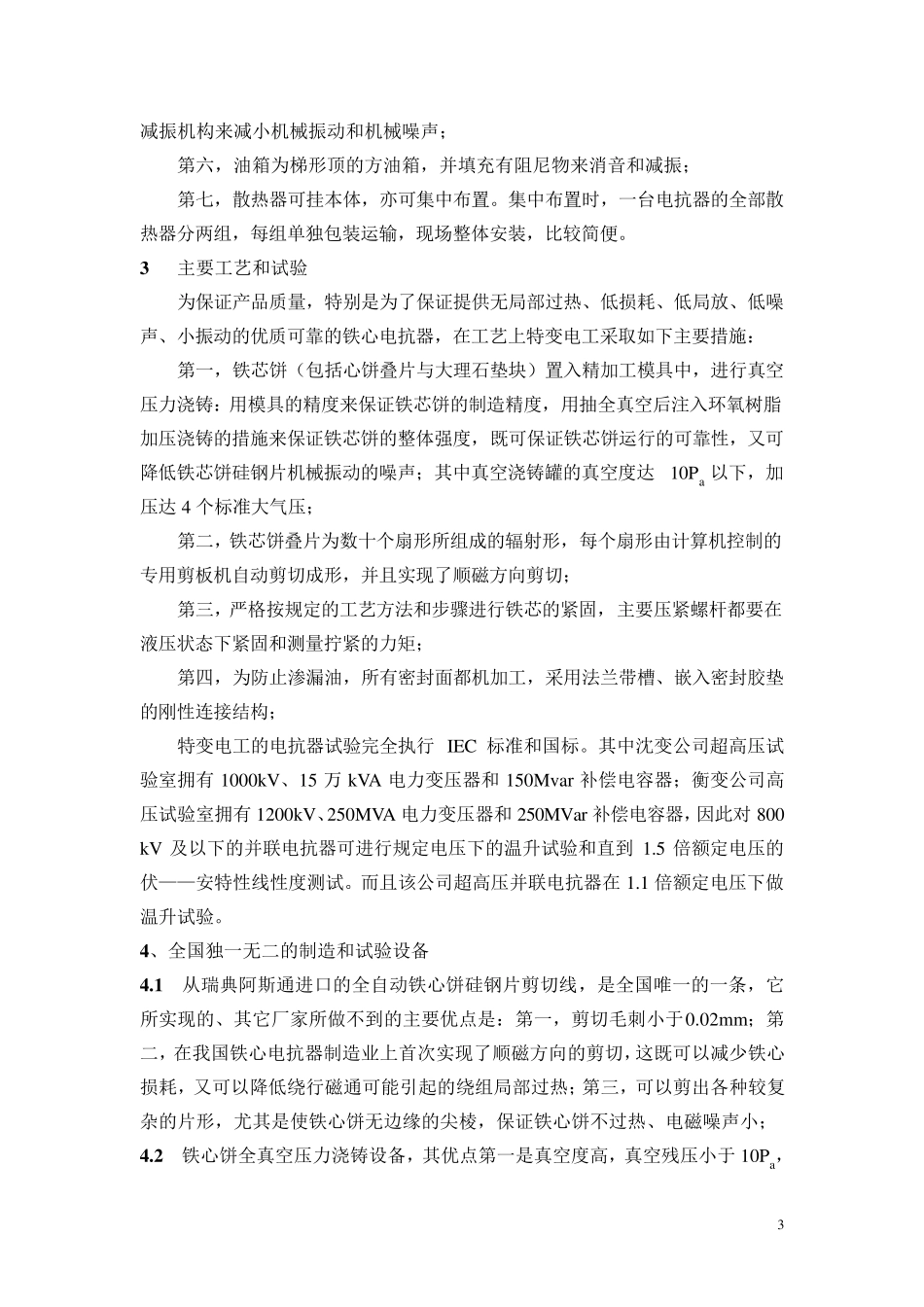 减振机构来减小机械振动和机械噪声；

第六，油箱为梯形顶的方油箱，并填充有阻尼物来消音和减振；

第七，散热器可挂本体，亦可集中布置。集中布置时，一台电抗器的全部散热器分两组，每组单独包装运输，现场整体安装，比较简便。

3 主要工艺和试验

为保证产品质量，特别是为了保证提供无局部过热、低损耗、低局放、低噪声、小振动的优质可靠的铁心电抗器，在工艺上特变电工采取如下主要措施：

第一，铁芯饼（包括心饼叠片与大理石垫块）置入精加工模具中，进行真空压力浇铸：用模具的精度来保证铁芯饼的制造精度，用抽全真空后注入环氧树脂加压浇铸的措施来保证铁芯饼的整体强度，既可保证铁芯饼运行的可靠性，又可降低铁芯饼硅钢片机械振动的噪声；其中真空浇铸罐的真空度达 $10P_a$ 以下，加压达 4 个标准大气压；

第二，铁芯饼叠片为数十个扇形所组成的辐射形，每个扇形由计算机控制的专用剪板机自动剪切成形，并且实现了顺磁方向剪切；

第三，严格按规定的工艺方法和步骤进行铁芯的紧固，主要压紧螺杆都要在液压状态下紧固和测量拧紧的力矩；

第四，为防止渗漏油，所有密封面都机加工，采用法兰带槽、嵌入密封胶垫的刚性连接结构；

特变电工的电抗器试验完全执行 IEC 标准和国标。其中沈变公司超高压试验室拥有 1000kV、15 万 kVA 电力变压器和 150Mvar 补偿电容器；衡变公司高压试验室拥有 1200kV、250MVA 电力变压器和 250MVar 补偿电容器，因此对 800 kV 及以下的并联电抗器可进行规定电压下的温升试验和直到 1.5 倍额定电压的伏——安特性线性度测试。而且该公司超高压并联电抗器在 1.1 倍额定电压下做温升试验。

4、全国独一无二的制造和试验设备

4.1 从瑞典阿斯通进口的全自动铁心饼硅钢片剪切线，是全国唯一的一条，它所实现的、其它厂家所做不到的主要优点是：第一，剪切毛刺小于0.02mm；第二，在我国铁心电抗器制造业上首次实现了顺磁方向的剪切，这既可以减少铁心损耗，又可以降低绕行磁通可能引起的绕组局部过热；第三，可以剪出各种较复杂的片形，尤其是使铁心饼无边缘的尖棱，保证铁心饼不过热、电磁噪声小；

4.2 铁心饼全真空压力浇铸设备，其优点第一是真空度高，真空残压小于 $10P_a$，

3